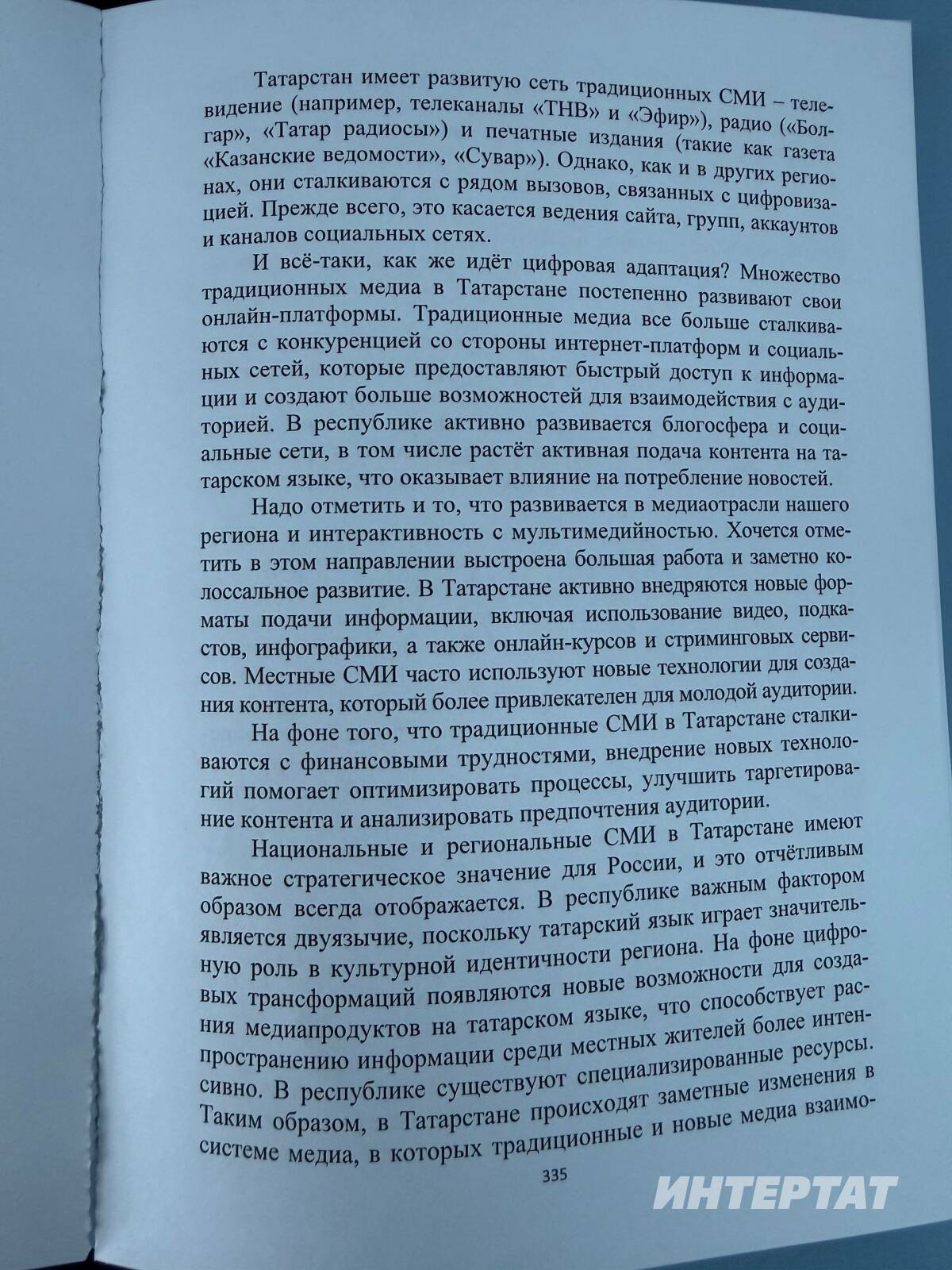 Татарстан имеет развитую сеть традиционных СМИ – телевидение (например, телеканалы «ТНВ» и «Эфир»), радио («Болгар», «Татар радиосы») и печатные издания (такие как газета «Казанские ведомости», «Сувар»). Однако, как и в других регионах, они сталкиваются с рядом вызовов, связанных с цифровизацией. Прежде всего, это касается ведения сайта, групп, аккаунтов и каналов социальных сетях.

И всё-таки, как же идёт цифровая адаптация? Множество традиционных медиа в Татарстане постепенно развивают свои онлайн-платформы. Традиционные медиа все больше сталкиваются с конкуренцией со стороны интернет-платформ и социальных сетей, которые предоставляют быстрый доступ к информации и создают больше возможностей для взаимодействия с аудиторией. В республике активно развивается блогосфера и социальные сети, в том числе растёт активная подача контента на татарском языке, что оказывает влияние на потребление новостей.

Надо отметить и то, что развивается в медиаотрасли нашего региона и интерактивность с мультимедийностью. Хочется отметить в этом направлении выстроена большая работа и заметно колоссальное развитие. В Татарстане активно внедряются новые форматы подачи информации, включая использование видео, подкастов, инфографики, а также онлайн-курсов и стриминговых сервисов. Местные СМИ часто используют новые технологии для создания контента, который более привлекателен для молодой аудитории.

На фоне того, что традиционные СМИ в Татарстане сталкиваются с финансовыми трудностями, внедрение новых технологий помогает оптимизировать процессы, улучшить таргетирование контента и анализировать предпочтения аудитории.

Национальные и региональные СМИ в Татарстане имеют важное стратегическое значение для России, и это отчётливым образом всегда отображается. В республике важным фактором является двуязычие, поскольку татарский язык играет значительную роль в культурной идентичности региона. На фоне цифровых трансформаций появляются новые возможности для создания медиапродуктов на татарском языке, что способствует распространению информации среди местных жителей более интенсивно. В республике существуют специализированные ресурсы. Таким образом, в Татарстане происходят заметные изменения в системе медиа, в которых традиционные и новые медиа взаимо-

335

ИНТЕРТАТ